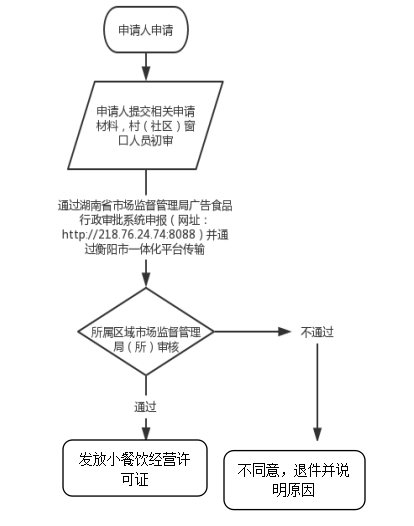 申请人申请

申请人提交相关申请材料，村（社区）窗口人员初审

通过湖南省市场监督管理局广告食品行政审批系统申报（网址：http://218.76.24.74:8088）并通过衡阳市一体化平台传输

所属区域市场监督管理局（所）审核

不通过

通过

发放小餐饮经营许可证

不同意，退件并说明原因